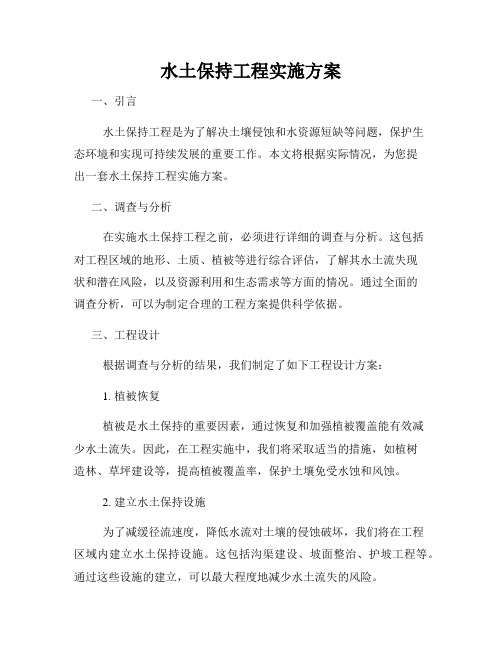 水土保持工程实施方案

一、引言

水土保持工程是为了解决土壤侵蚀和水资源短缺等问题，保护生态环境和实现可持续发展的重要工作。本文将根据实际情况，为您提出一套水土保持工程实施方案。

二、调查与分析

在实施水土保持工程之前，必须进行详细的调查与分析。这包括对工程区域的地形、土质、植被等进行综合评估，了解其水土流失现状和潜在风险，以及资源利用和生态需求等方面的情况。通过全面的调查分析，可以为制定合理的工程方案提供科学依据。

三、工程设计

根据调查与分析的结果，我们制定了如下工程设计方案：

1. 植被恢复

植被是水土保持的重要因素，通过恢复和加强植被覆盖能有效减少水土流失。因此，在工程实施中，我们将采取适当的措施，如植树造林、草坪建设等，提高植被覆盖率，保护土壤免受水蚀和风蚀。

2. 建立水土保持设施

为了减缓径流速度，降低水流对土壤的侵蚀破坏，我们将在工程区域内建立水土保持设施。这包括沟渠建设、坡面整治、护坡工程等。通过这些设施的建立，可以最大程度地减少水土流失的风险。